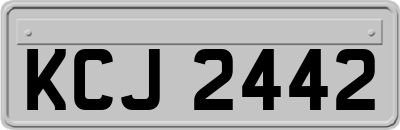 KCJ 2442